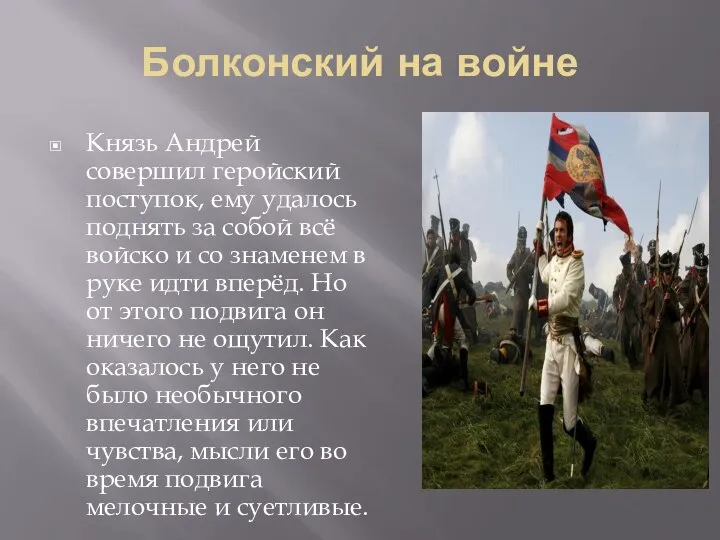 Болконский на войне

Князь Андрей совершил геройский поступок, ему удалось поднять за собой всё войско и со знаменем в руке идти вперёд. Но от этого подвига он ничего не ощутил. Как оказалось у него не было необычного впечатления или чувства, мысли его во время подвига мелочные и суетливые.